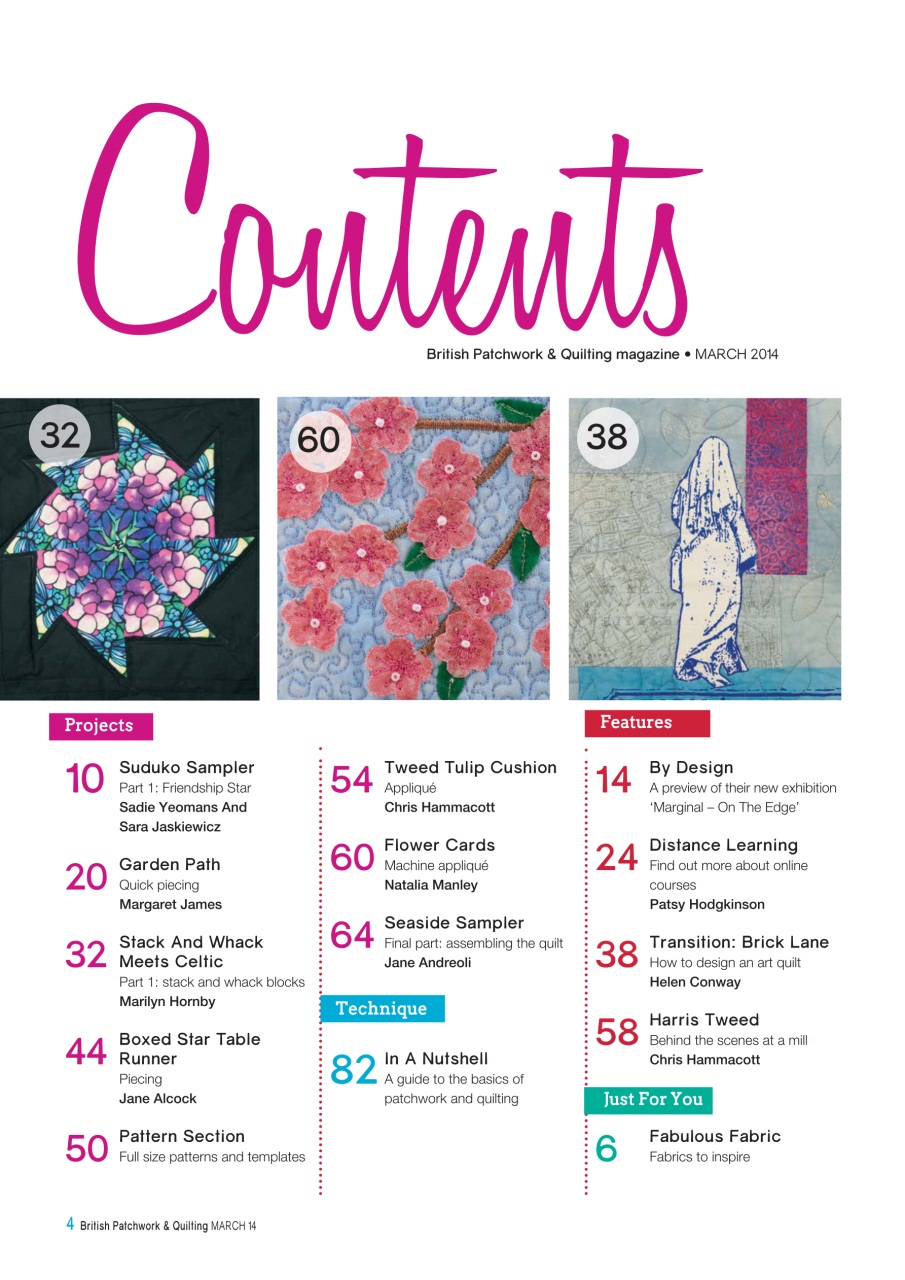 Contents

British Patchwork & Quilting magazine • MARCH 2014

32

60

38

Projects

10 Suduko Sampler
Part 1: Friendship Star
Sadie Yeomans And Sara Jaskiewicz

20 Garden Path
Quick piecing
Margaret James

32 Stack And Whack Meets Celtic
Part 1: stack and whack blocks
Marilyn Hornby

44 Boxed Star Table Runner
Piecing
Jane Alcock

50 Pattern Section
Full size patterns and templates

54 Tweed Tulip Cushion
Appliqué
Chris Hammacott

60 Flower Cards
Machine appliqué
Natalia Manley

64 Seaside Sampler
Final part: assembling the quilt
Jane Andreoli

Technique

82 In A Nutshell
A guide to the basics of patchwork and quilting

Features

14 By Design
A preview of their new exhibition 'Marginal – On The Edge'

24 Distance Learning
Find out more about online courses
Patsy Hodgkinson

38 Transition: Brick Lane
How to design an art quilt
Helen Conway

58 Harris Tweed
Behind the scenes at a mill
Chris Hammacott

Just For You

6 Fabulous Fabric
Fabrics to inspire

4 British Patchwork & Quilting MARCH 14